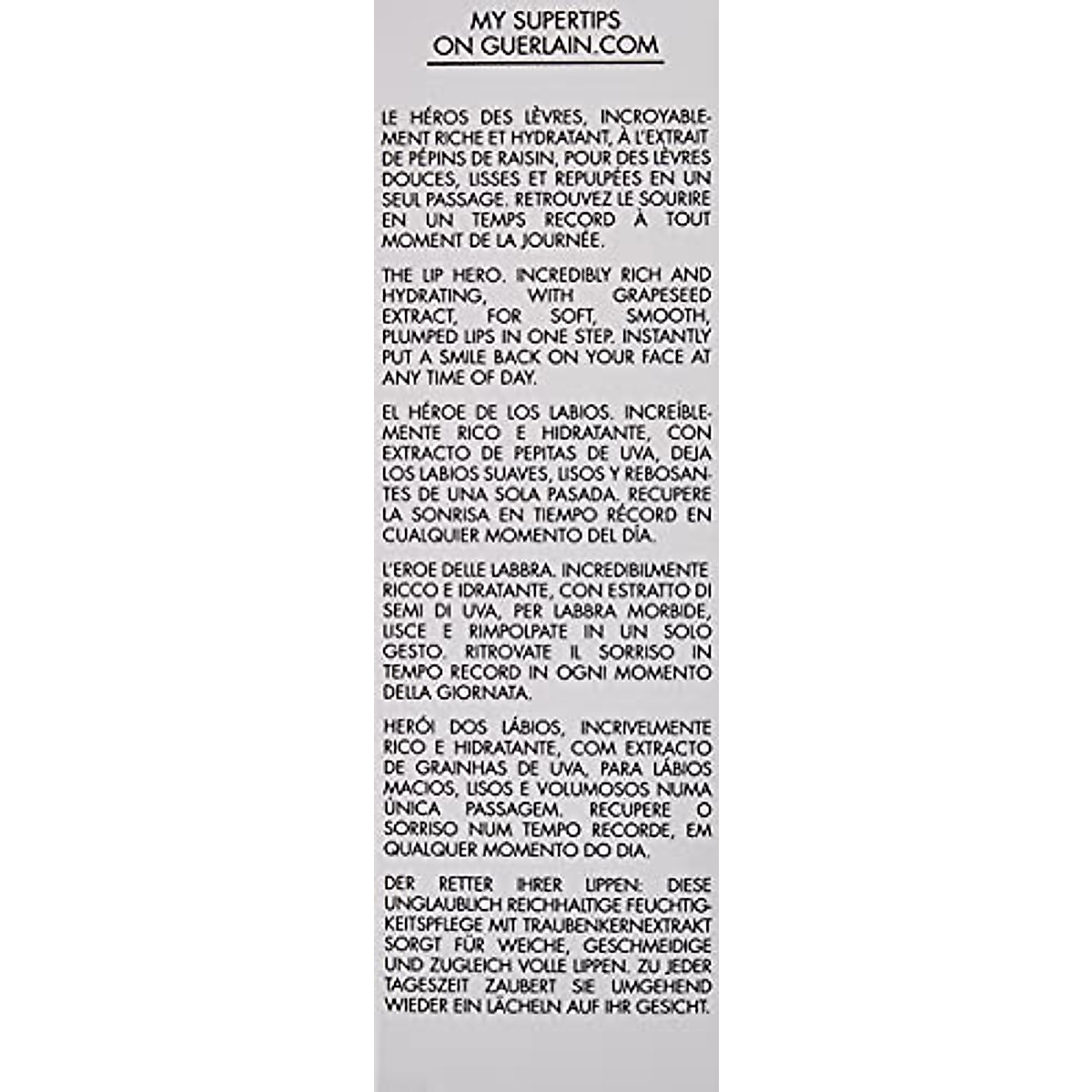 MY SUPERTIPS
ON GUERLAIN.COM

LE HÉROS DES LÈVRES, INCROYABLEMENT RICHE ET HYDRATANT, À L'EXTRAIT DE PÉPINS DE RAISIN, POUR DES LÈVRES DOUCES, LISSES ET REPULPÉES EN UN SEUL PASSAGE. RETROUVEZ LE SOURIRE EN UN TEMPS RECORD À TOUT MOMENT DE LA JOURNÉE.

THE LIP HERO. INCREDIBLY RICH AND HYDRATING, WITH GRAPESEED EXTRACT, FOR SOFT, SMOOTH, PLUMPED LIPS IN ONE STEP. INSTANTLY PUT A SMILE BACK ON YOUR FACE AT ANY TIME OF DAY.

EL HÉROE DE LOS LABIOS. INCREÍBLEMENTE RICO E HIDRATANTE, CON EXTRACTO DE PEPITAS DE UVA, DEJA LOS LABIOS SUAVES, LISOS Y REBOSANTES DE UNA SOLA PASADA. RECUPERE LA SONRISA EN TIEMPO RÉCORD EN CUALQUIER MOMENTO DEL DÍA.

L'EROE DELLE LABBRA. INCREDIBILMENTE RICCO E IDRATANTE, CON ESTRATTO DI SEMI DI UVA, PER LABBRA MORBIDE, LISCE E RIMPOLPATE IN UN SOLO GESTO. RITROVATE IL SORRISO IN TEMPO RECORD IN OGNI MOMENTO DELLA GIORNATA.

HERÓI DOS LÁBIOS, INCRIVELMENTE RICO E HIDRATANTE, COM EXTRACTO DE GRAINHAS DE UVA, PARA LÁBIOS MACIOS, LISOS E VOLUMOSOS NUMA ÚNICA PASSAGEM. RECUPERE O SORRISO NUM TEMPO RECORDE, EM QUALQUER MOMENTO DO DIA.

DER RETTER IHRER LIPPEN: DIESE UNGLAUBLICH REICHHALTIGE FEUCHTIGKEITSPFLEGE MIT TRAUBENKERNEXTRAKT SORGT FÜR WEICHE, GESCHMEIDIGE UND ZUGLEICH VOLLE LIPPEN. ZU JEDER TAGESZEIT ZAUBERT SIE UMGEHEND WIEDER EIN LÄCHELN AUF IHR GESICHT.